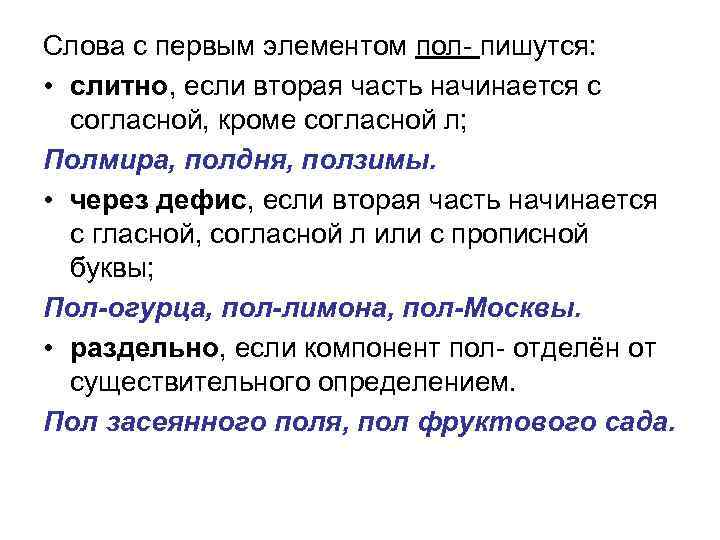 Слова с первым элементом пол- пишутся:

• слитно, если вторая часть начинается с согласной, кроме согласной л;

Полмира, полдня, ползимы.

• через дефис, если вторая часть начинается с гласной, согласной л или с прописной буквы;

Пол-огурца, пол-лимона, пол-Москвы.

• раздельно, если компонент пол- отделён от существительного определением.

Пол засеянного поля, пол фруктового сада.